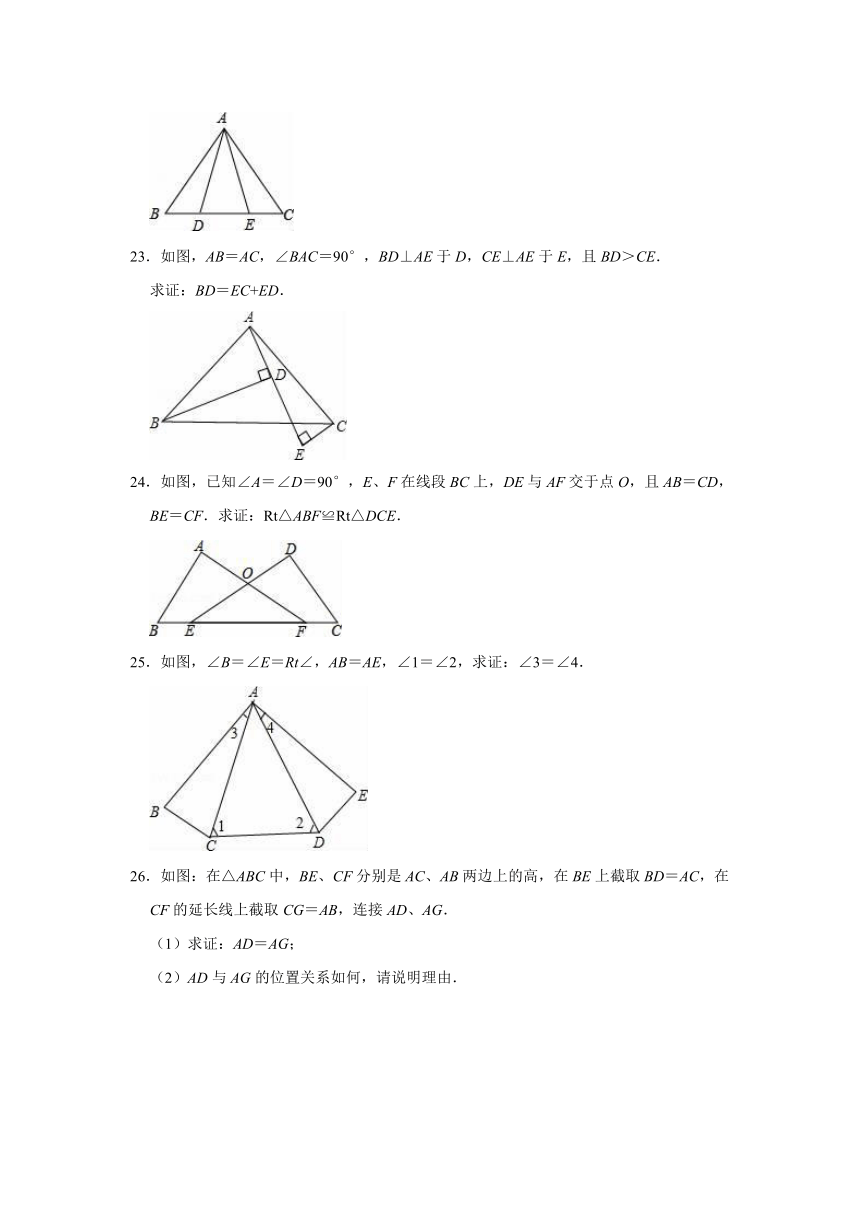 A

B D E C

23．如图，$AB=AC$，$\angle BAC=90°$，$BD\perp AE$ 于 $D$，$CE\perp AE$ 于 $E$，且 $BD>CE$．

求证：$BD=EC+ED$．

A

D

B C

E

24．如图，已知$\angle A=\angle D=90°$，$E$、$F$ 在线段 $BC$ 上，$DE$ 与 $AF$ 交于点 $O$，且 $AB=CD$，$BE=CF$．求证：$Rt\triangle ABF\cong Rt\triangle DCE$．

A D

O

B E F C

25．如图，$\angle B=\angle E=Rt\angle$，$AB=AE$，$\angle 1=\angle 2$，求证：$\angle 3=\angle 4$．

A

3 4

B E

1 2

C D

26．如图：在$\triangle ABC$ 中，$BE$、$CF$ 分别是 $AC$、$AB$ 两边上的高，在 $BE$ 上截取 $BD=AC$，在 $CF$ 的延长线上截取 $CG=AB$，连接 $AD$、$AG$．

（1）求证：$AD=AG$；

（2）$AD$ 与 $AG$ 的位置关系如何，请说明理由．